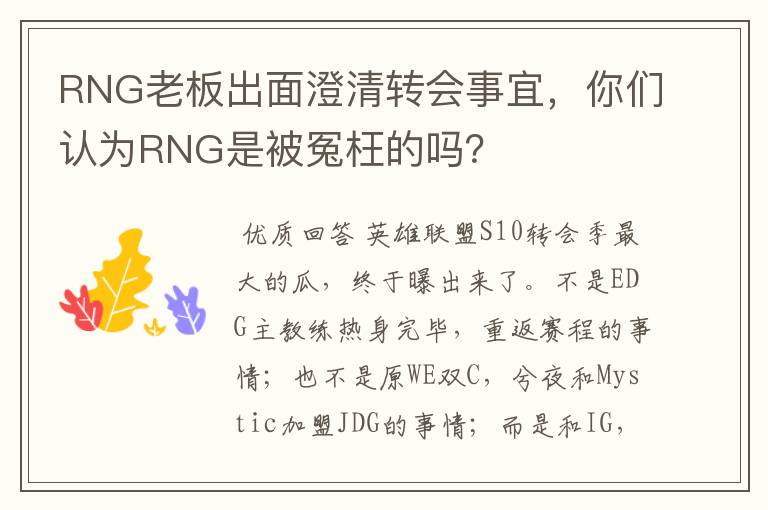 RNG老板出面澄清转会事宜，你们认为RNG是被冤枉的吗？

优质回答 英雄联盟S10转会季最大的瓜，终于曝出来了。不是EDG主教练热身完毕，重返赛程的事情；也不是原WE双C，今夜和Mystic加盟JDG的事情；而是和IG，